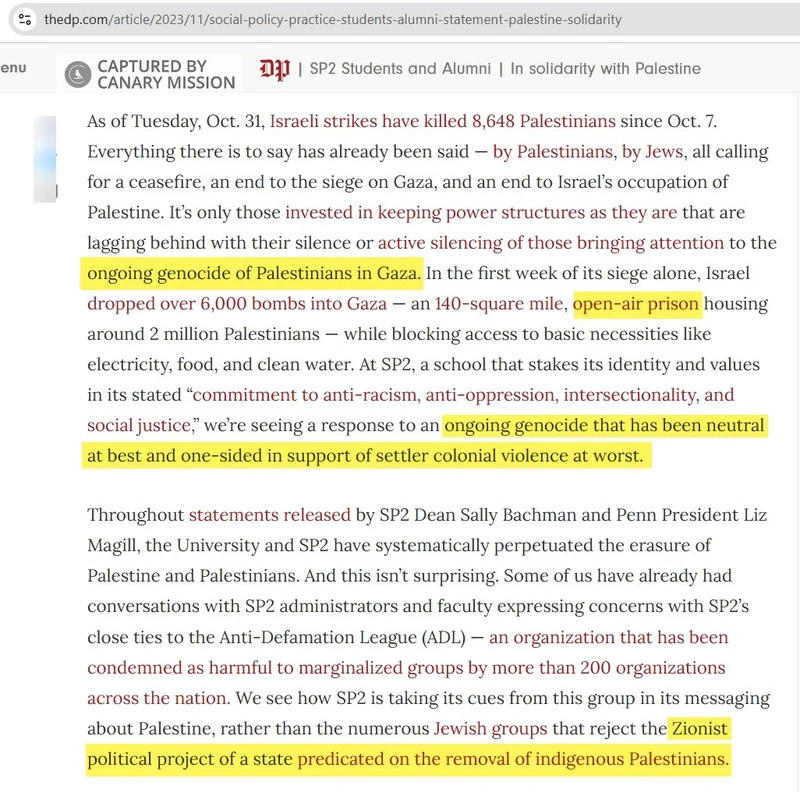 thedp.com/article/2023/11/social-policy-practice-students-alumni-statement-palestine-solidarity

enu

CAPTURED BY CANARY MISSION

DP | SP2 Students and Alumni | In solidarity with Palestine

As of Tuesday, Oct. 31, Israeli strikes have killed 8,648 Palestinians since Oct. 7. Everything there is to say has already been said — by Palestinians, by Jews, all calling for a ceasefire, an end to the siege on Gaza, and an end to Israel's occupation of Palestine. It's only those invested in keeping power structures as they are that are lagging behind with their silence or active silencing of those bringing attention to the ongoing genocide of Palestinians in Gaza. In the first week of its siege alone, Israel dropped over 6,000 bombs into Gaza — an 140-square mile, open-air prison housing around 2 million Palestinians — while blocking access to basic necessities like electricity, food, and clean water. At SP2, a school that stakes its identity and values in its stated "commitment to anti-racism, anti-oppression, intersectionality, and social justice," we're seeing a response to an ongoing genocide that has been neutral at best and one-sided in support of settler colonial violence at worst.

Throughout statements released by SP2 Dean Sally Bachman and Penn President Liz Magill, the University and SP2 have systematically perpetuated the erasure of Palestine and Palestinians. And this isn't surprising. Some of us have already had conversations with SP2 administrators and faculty expressing concerns with SP2's close ties to the Anti-Defamation League (ADL) — an organization that has been condemned as harmful to marginalized groups by more than 200 organizations across the nation. We see how SP2 is taking its cues from this group in its messaging about Palestine, rather than the numerous Jewish groups that reject the Zionist political project of a state predicated on the removal of indigenous Palestinians.